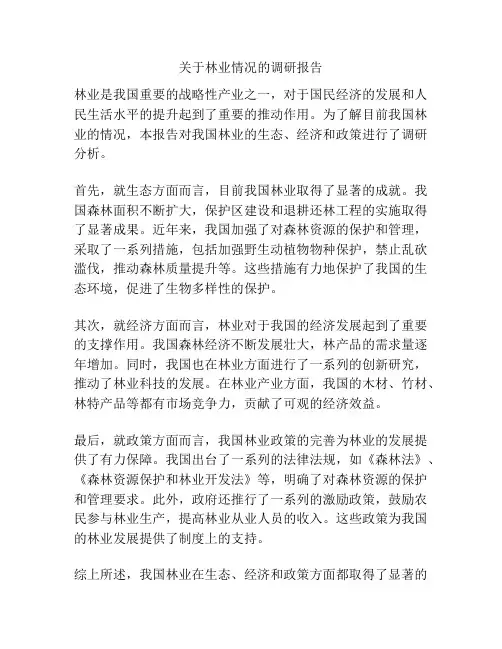 关于林业情况的调研报告

林业是我国重要的战略性产业之一，对于国民经济的发展和人民生活水平的提升起到了重要的推动作用。为了解目前我国林业的情况，本报告对我国林业的生态、经济和政策进行了调研分析。

首先，就生态方面而言，目前我国林业取得了显著的成就。我国森林面积不断扩大，保护区建设和退耕还林工程的实施取得了显著成果。近年来，我国加强了对森林资源的保护和管理，采取了一系列措施，包括加强野生动植物物种保护，禁止乱砍滥伐，推动森林质量提升等。这些措施有力地保护了我国的生态环境，促进了生物多样性的保护。

其次，就经济方面而言，林业对于我国的经济发展起到了重要的支撑作用。我国森林经济不断发展壮大，林产品的需求量逐年增加。同时，我国也在林业方面进行了一系列的创新研究，推动了林业科技的发展。在林业产业方面，我国的木材、竹材、林特产品等都有市场竞争力，贡献了可观的经济效益。

最后，就政策方面而言，我国林业政策的完善为林业的发展提供了有力保障。我国出台了一系列的法律法规，如《森林法》、《森林资源保护和林业开发法》等，明确了对森林资源的保护和管理要求。此外，政府还推行了一系列的激励政策，鼓励农民参与林业生产，提高林业从业人员的收入。这些政策为我国的林业发展提供了制度上的支持。

综上所述，我国林业在生态、经济和政策方面都取得了显著的